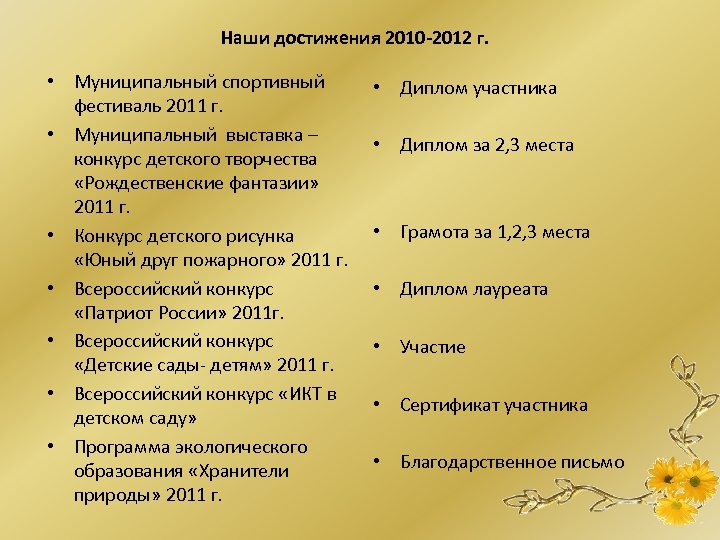 Наши достижения 2010-2012 г.

• Муниципальный спортивный фестиваль 2011 г.
• Муниципальный выставка – конкурс детского творчества «Рождественские фантазии» 2011 г.
• Конкурс детского рисунка «Юный друг пожарного» 2011 г.
• Всероссийский конкурс «Патриот России» 2011г.
• Всероссийский конкурс «Детские сады- детям» 2011 г.
• Всероссийский конкурс «ИКТ в детском саду»
• Программа экологического образования «Хранители природы» 2011 г.

• Диплом участника
• Диплом за 2,3 места
• Грамота за 1,2,3 места
• Диплом лауреата
• Участие
• Сертификат участника
• Благодарственное письмо